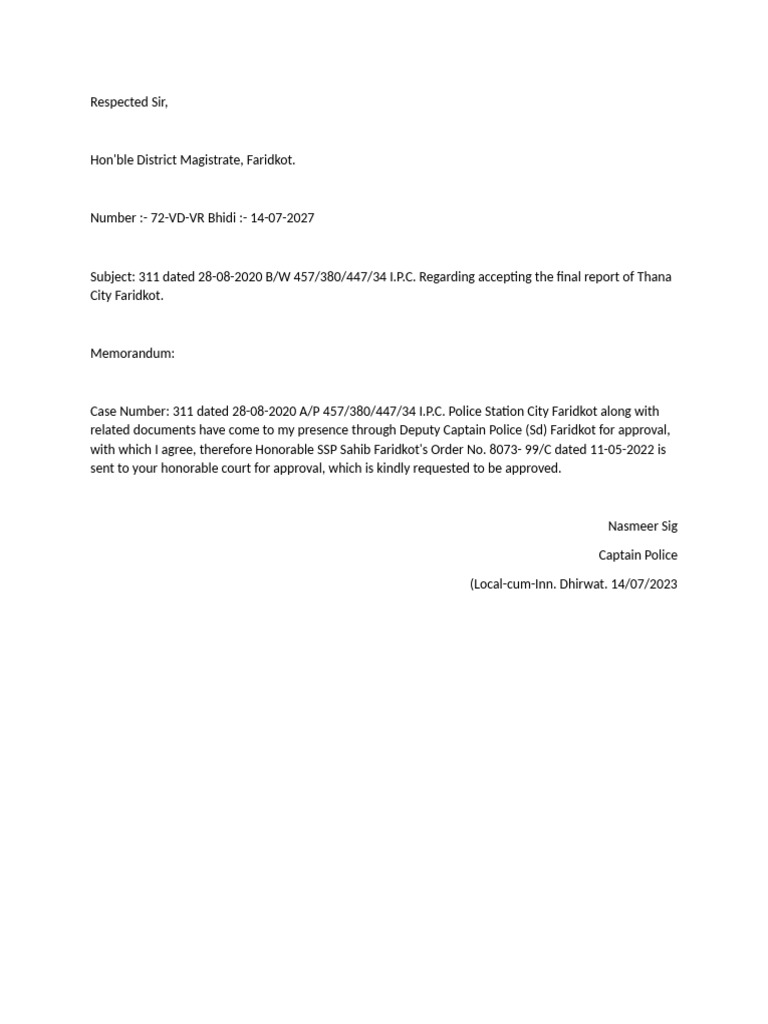 Respected Sir,

Hon'ble District Magistrate, Faridkot.

Number :- 72-VD-VR Bhidi :- 14-07-2027

Subject: 311 dated 28-08-2020 B/W 457/380/447/34 I.P.C. Regarding accepting the final report of Thana City Faridkot.

Memorandum:

Case Number: 311 dated 28-08-2020 A/P 457/380/447/34 I.P.C. Police Station City Faridkot along with related documents have come to my presence through Deputy Captain Police (Sd) Faridkot for approval, with which I agree, therefore Honorable SSP Sahib Faridkot's Order No. 8073- 99/C dated 11-05-2022 is sent to your honorable court for approval, which is kindly requested to be approved.

Nasmeer Sig

Captain Police

(Local-cum-Inn. Dhirwat. 14/07/2023